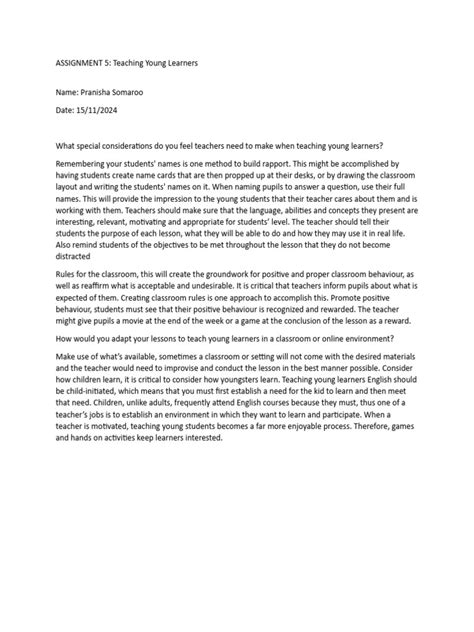 ASSIGNMENT 5: Teaching Young Learners

Name: Pranisha Somaroo

Date: 15/11/2024

What special considerations do you feel teachers need to make when teaching young learners?

Remembering your students' names is one method to build rapport. This might be accomplished by having students create name cards that are then propped up at their desks, or by drawing the classroom layout and writing the students' names on it. When naming pupils to answer a question, use their full names. This will provide the impression to the young students that their teacher cares about them and is working with them. Teachers should make sure that the language, abilities and concepts they present are interesting, relevant, motivating and appropriate for students' level. The teacher should tell their students the purpose of each lesson, what they will be able to do and how they may use it in real life. Also remind students of the objectives to be met throughout the lesson that they do not become distracted

Rules for the classroom, this will create the groundwork for positive and proper classroom behaviour, as well as reaffirm what is acceptable and undesirable. It is critical that teachers inform pupils about what is expected of them. Creating classroom rules is one approach to accomplish this. Promote positive behaviour, students must see that their positive behaviour is recognized and rewarded. The teacher might give pupils a movie at the end of the week or a game at the conclusion of the lesson as a reward.

How would you adapt your lessons to teach young learners in a classroom or online environment?

Make use of what's available, sometimes a classroom or setting will not come with the desired materials and the teacher would need to improvise and conduct the lesson in the best manner possible. Consider how children learn, it is critical to consider how youngsters learn. Teaching young learners English should be child-initiated, which means that you must first establish a need for the kid to learn and then meet that need. Children, unlike adults, frequently attend English courses because they must, thus one of a teacher's jobs is to establish an environment in which they want to learn and participate. When a teacher is motivated, teaching young students becomes a far more enjoyable process. Therefore, games and hands on activities keep learners interested.